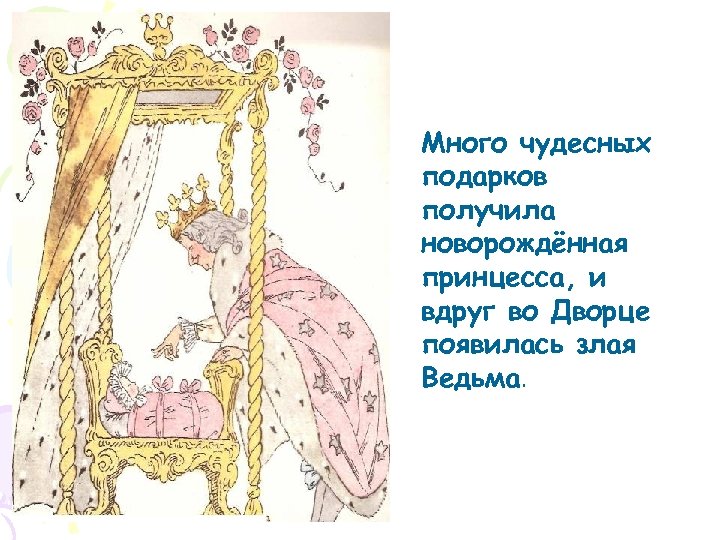 Много чудесных подарков получила новорождённая принцесса, и вдруг во Дворце появилась злая Ведьма.